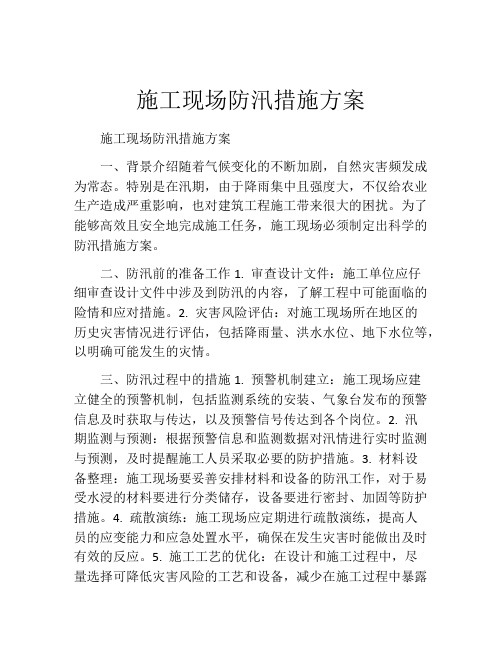 施工现场防汛措施方案

施工现场防汛措施方案

一、背景介绍随着气候变化的不断加剧，自然灾害频发成为常态。特别是在汛期，由于降雨集中且强度大，不仅给农业生产造成严重影响，也对建筑工程施工带来很大的困扰。为了能够高效且安全地完成施工任务，施工现场必须制定出科学的防汛措施方案。

二、防汛前的准备工作 1. 审查设计文件：施工单位应仔细审查设计文件中涉及到防汛的内容，了解工程中可能面临的险情和应对措施。2. 灾害风险评估：对施工现场所在地区的历史灾害情况进行评估，包括降雨量、洪水水位、地下水位等，以明确可能发生的灾情。

三、防汛过程中的措施 1. 预警机制建立：施工现场应建立健全的预警机制，包括监测系统的安装、气象台发布的预警信息及时获取与传达，以及预警信号传达到各个岗位。2. 汛期监测与预测：根据预警信息和监测数据对汛情进行实时监测与预测，及时提醒施工人员采取必要的防护措施。3. 材料设备整理：施工现场要妥善安排材料和设备的防汛工作，对于易受水浸的材料要进行分类储存，设备要进行密封、加固等防护措施。4. 疏散演练：施工现场应定期进行疏散演练，提高人员的应变能力和应急处置水平，确保在发生灾害时能做出及时有效的反应。5. 施工工艺的优化：在设计和施工过程中，尽量选择可降低灾害风险的工艺和设备，减少在施工过程中暴露